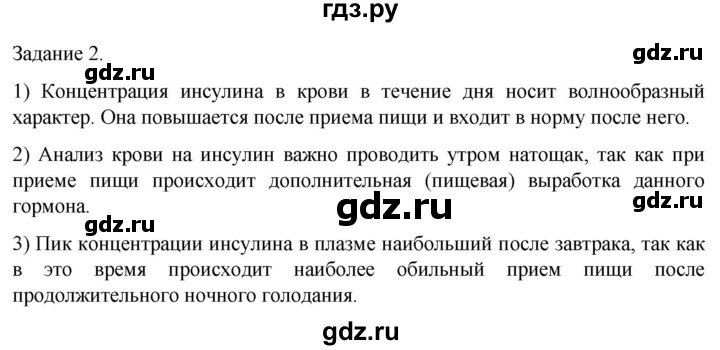 гдз.ру

Задание 2.

gdz.ru

gdz.ru

1) Концентрация инсулина в крови в течение дня носит волнообразный характер. Она повышается после приема пищи и входит в норму после него.

2) Анализ крови на инсулин важно проводить утром натощак, так как при приеме пищи происходит дополнительная (пищевая) выработка данного гормона.

gdz.ru

gdz.ru

gdz.ru

3) Пик концентрации инсулина в плазме наибольший после завтрака, так как в это время происходит наиболее обильный прием пищи после продолжительного ночного голодания.

gdz.ru